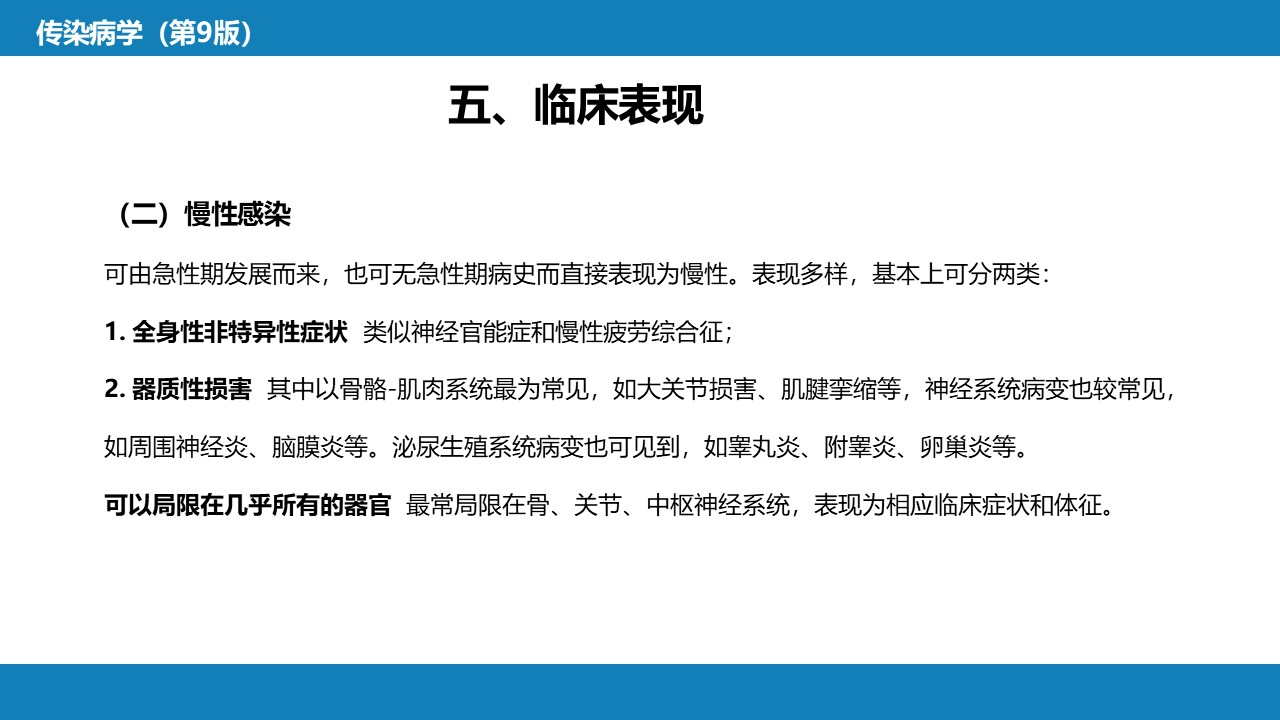 传染病学（第9版）

五、临床表现

（二）慢性感染

可由急性期发展而来，也可无急性期病史而直接表现为慢性。表现多样，基本上可分两类：

1. 全身性非特异性症状 类似神经官能症和慢性疲劳综合征；

2. 器质性损害 其中以骨骼-肌肉系统最为常见，如大关节损害、肌腱挛缩等，神经系统病变也较常见，如周围神经炎、脑膜炎等。泌尿生殖系统病变也可见到，如睾丸炎、附睾炎、卵巢炎等。

可以局限在几乎所有的器官 最常局限在骨、关节、中枢神经系统，表现为相应临床症状和体征。